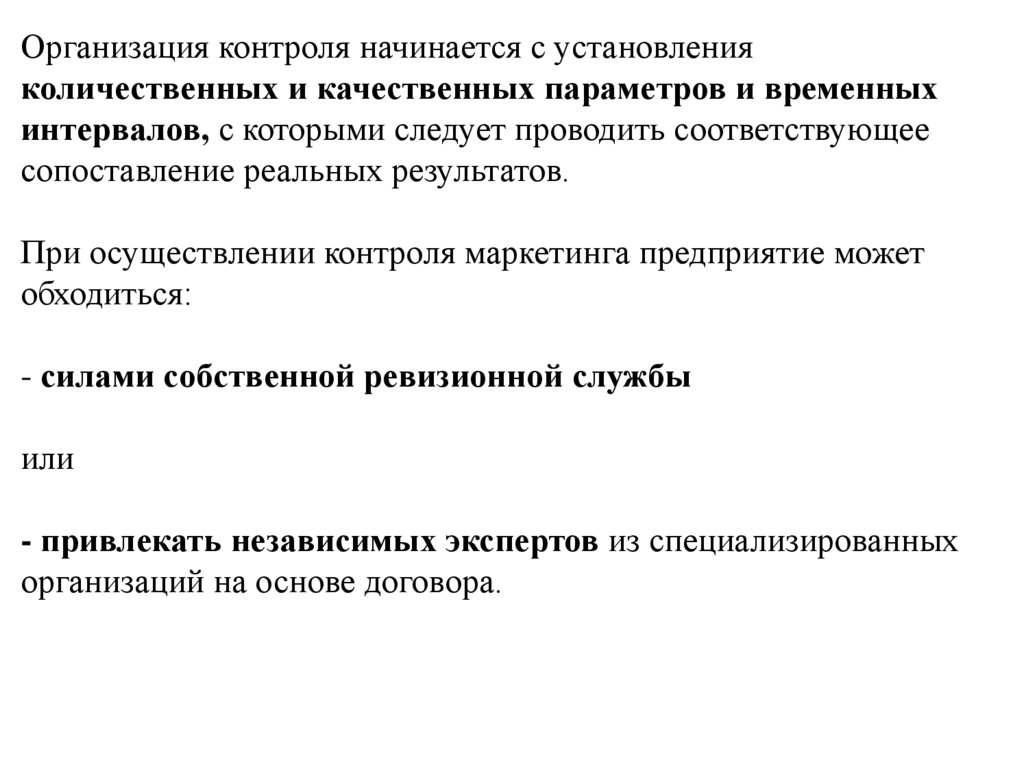 Организация контроля начинается с установления количественных и качественных параметров и временных интервалов, с которыми следует проводить соответствующее сопоставление реальных результатов.

При осуществлении контроля маркетинга предприятие может обходиться:

- силами собственной ревизионной службы

или

- привлекать независимых экспертов из специализированных организаций на основе договора.